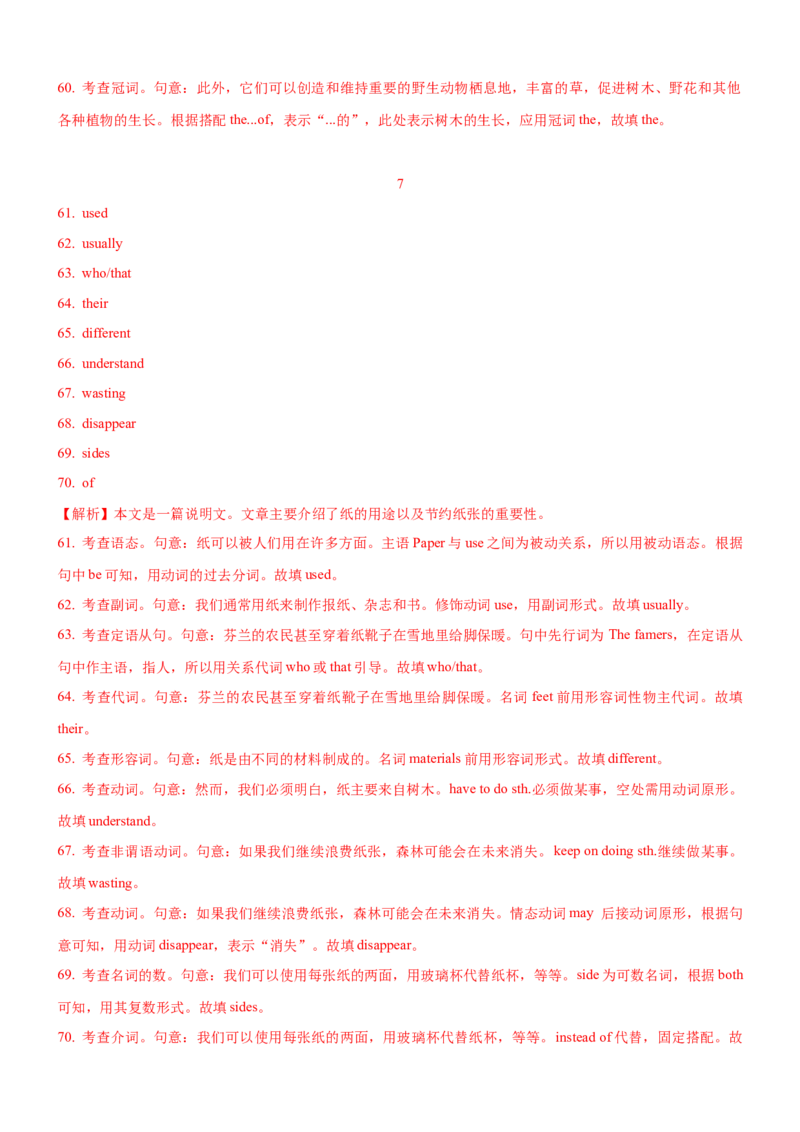 60. 考查冠词。句意：此外，它们可以创造和维持重要的野生动物栖息地，丰富的草，促进树木、野花和其他各种植物的生长。根据搭配 the...of，表示“...的”，此处表示树木的生长，应用冠词 the，故填 the。

7

61. used

62. usually

63. who/that

64. their

65. different

66. understand

67. wasting

68. disappear

69. sides

70. of

【解析】本文是一篇说明文。文章主要介绍了纸的用途以及节约纸张的重要性。

61. 考查语态。句意：纸可以被人们用在许多方面。主语 Paper 与 use 之间为被动关系，所以用被动语态。根据句中 be 可知，用动词的过去分词。故填 used。

62. 考查副词。句意：我们通常用纸来制作报纸、杂志和书。修饰动词 use，用副词形式。故填 usually。

63. 考查定语从句。句意：芬兰的农民甚至穿着纸靴子在雪地里给脚保暖。句中先行词为 The famers，在定语从句中作主语，指人，所以用关系代词 who 或 that 引导。故填 who/that。

64. 考查代词。句意：芬兰的农民甚至穿着纸靴子在雪地里给脚保暖。名词 feet 前用形容词性物主代词。故填 their。

65. 考查形容词。句意：纸是由不同的材料制成的。名词 materials 前用形容词形式。故填 different。

66. 考查动词。句意：然而，我们必须明白，纸主要来自树木。have to do sth.必须做某事，空处需用动词原形。故填 understand。

67. 考查非谓语动词。句意：如果我们继续浪费纸张，森林可能会在未来消失。keep on doing sth.继续做某事。故填 wasting。

68. 考查动词。句意：如果我们继续浪费纸张，森林可能会在未来消失。情态动词 may 后接动词原形，根据句意可知，用动词 disappear，表示“消失”。故填 disappear。

69. 考查名词的数。句意：我们可以使用每张纸的两面，用玻璃杯代替纸杯，等等。side 为可数名词，根据 both 可知，用其复数形式。故填 sides。

70. 考查介词。句意：我们可以使用每张纸的两面，用玻璃杯代替纸杯，等等。instead of 代替，固定搭配。故